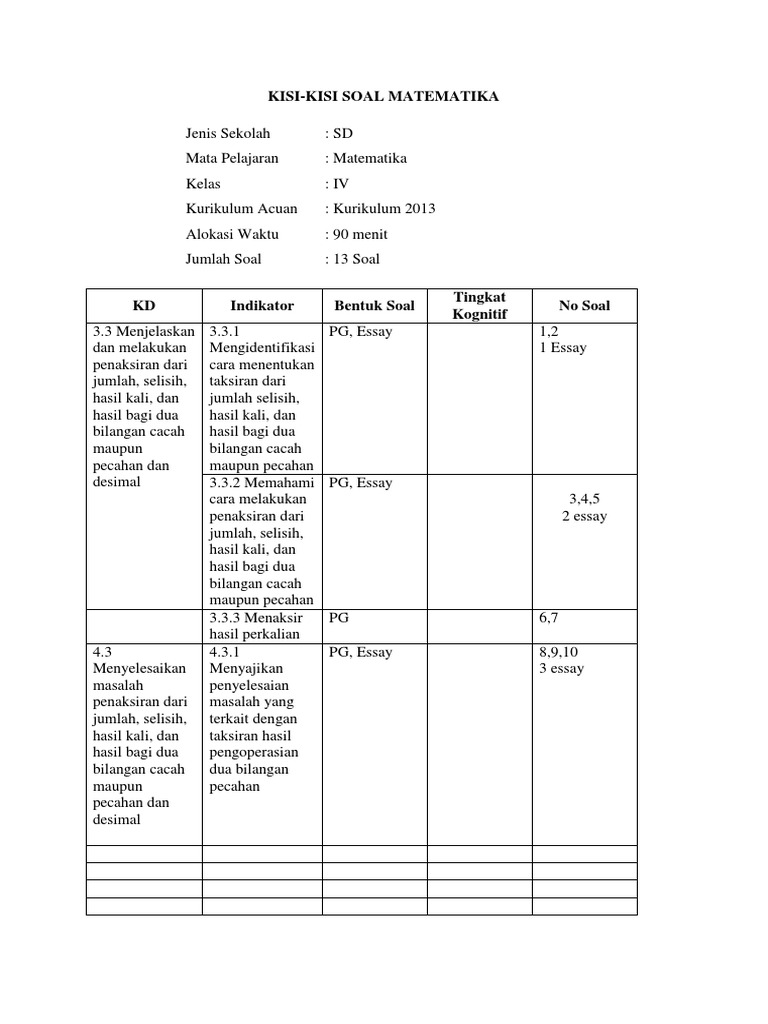 KISI-KISI SOAL MATEMATIKA

Jenis Sekolah : SD
Mata Pelajaran : Matematika
Kelas : IV
Kurikulum Acuan : Kurikulum 2013
Alokasi Waktu : 90 menit
Jumlah Soal : 13 Soal

| KD | Indikator | Bentuk Soal | Tingkat Kognitif | No Soal |
|---|---|---|---|---|
| 3.3 Menjelaskan dan melakukan penaksiran dari jumlah, selisih, hasil kali, dan hasil bagi dua bilangan cacah maupun pecahan dan desimal | 3.3.1 Mengidentifikasi cara menentukan taksiran dari jumlah selisih, hasil kali, dan hasil bagi dua bilangan cacah maupun pecahan | PG, Essay | | 1,2 1 Essay |
| | 3.3.2 Memahami cara melakukan penaksiran dari jumlah, selisih, hasil kali, dan hasil bagi dua bilangan cacah maupun pecahan | PG, Essay | | 3,4,5 2 essay |
| | 3.3.3 Menaksir hasil perkalian | PG | | 6,7 |
| 4.3 Menyelesaikan masalah penaksiran dari jumlah, selisih, hasil kali, dan hasil bagi dua bilangan cacah maupun pecahan dan desimal | 4.3.1 Menyajikan penyelesaian masalah yang terkait dengan taksiran hasil pengoperasian dua bilangan pecahan | PG, Essay | | 8,9,10 3 essay |
| | | | | |
| | | | | |
| | | | | |
| | | | | |